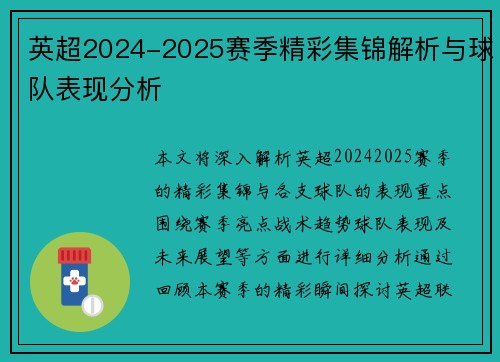 英超2024-2025赛季精彩集锦解析与球队表现分析

本文将深入解析英超20242025赛季的精彩集锦与各支球队的表现重点围绕赛季亮点战术趋势球队表现及未来展望等方面进行详细分析通过回顾本赛季的精彩瞬间探讨英超联